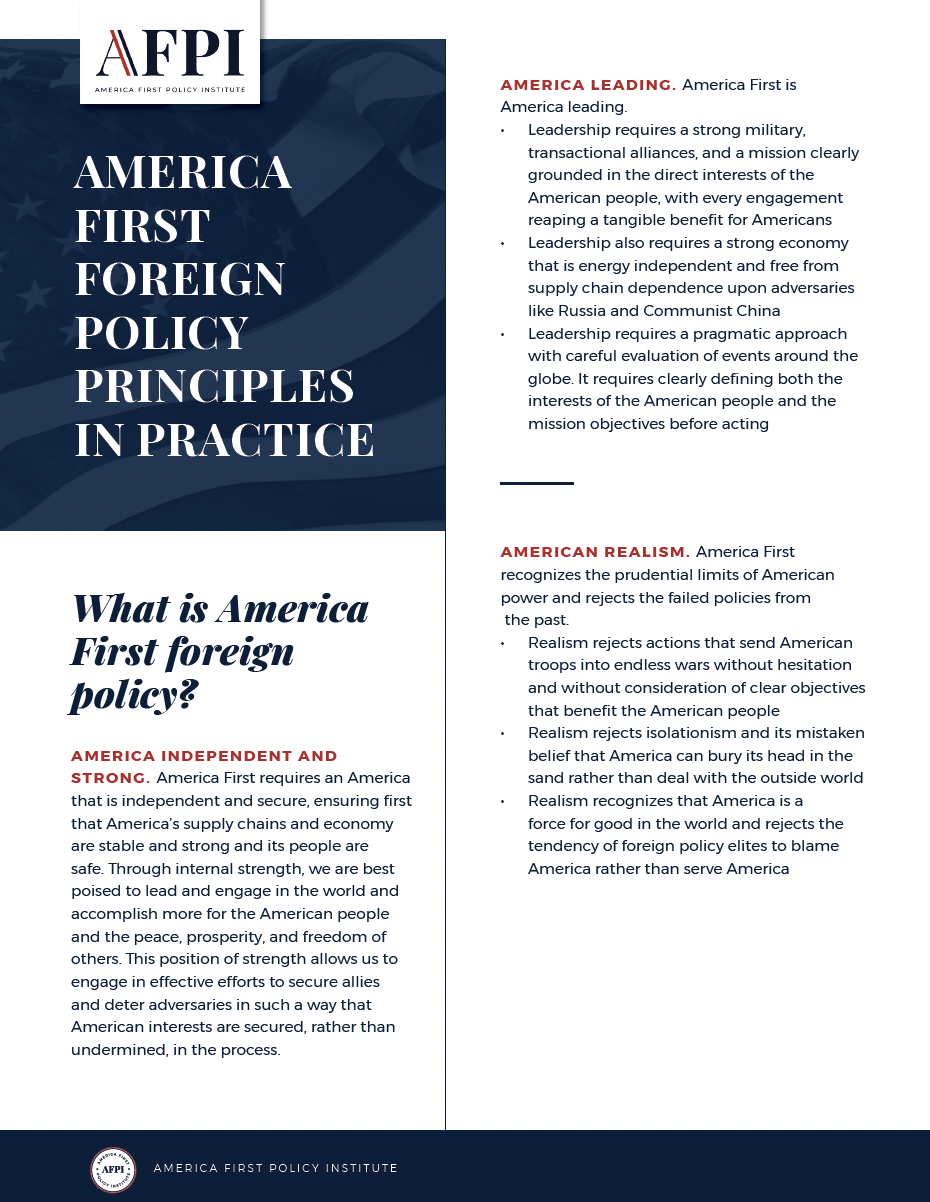 AFPI
AMERICA FIRST POLICY INSTITUTE

AMERICA FIRST FOREIGN POLICY PRINCIPLES IN PRACTICE

What is America First foreign policy?

AMERICA INDEPENDENT AND STRONG. America First requires an America that is independent and secure, ensuring first that America's supply chains and economy are stable and strong and its people are safe. Through internal strength, we are best poised to lead and engage in the world and accomplish more for the American people and the peace, prosperity, and freedom of others. This position of strength allows us to engage in effective efforts to secure allies and deter adversaries in such a way that American interests are secured, rather than undermined, in the process.

AMERICA LEADING. America First is America leading.
• Leadership requires a strong military, transactional alliances, and a mission clearly grounded in the direct interests of the American people, with every engagement reaping a tangible benefit for Americans
• Leadership also requires a strong economy that is energy independent and free from supply chain dependence upon adversaries like Russia and Communist China
• Leadership requires a pragmatic approach with careful evaluation of events around the globe. It requires clearly defining both the interests of the American people and the mission objectives before acting

AMERICAN REALISM. America First recognizes the prudential limits of American power and rejects the failed policies from the past.
• Realism rejects actions that send American troops into endless wars without hesitation and without consideration of clear objectives that benefit the American people
• Realism rejects isolationism and its mistaken belief that America can bury its head in the sand rather than deal with the outside world
• Realism recognizes that America is a force for good in the world and rejects the tendency of foreign policy elites to blame America rather than serve America

AMERICA FIRST POLICY INSTITUTE AFPI
AMERICA FIRST POLICY INSTITUTE